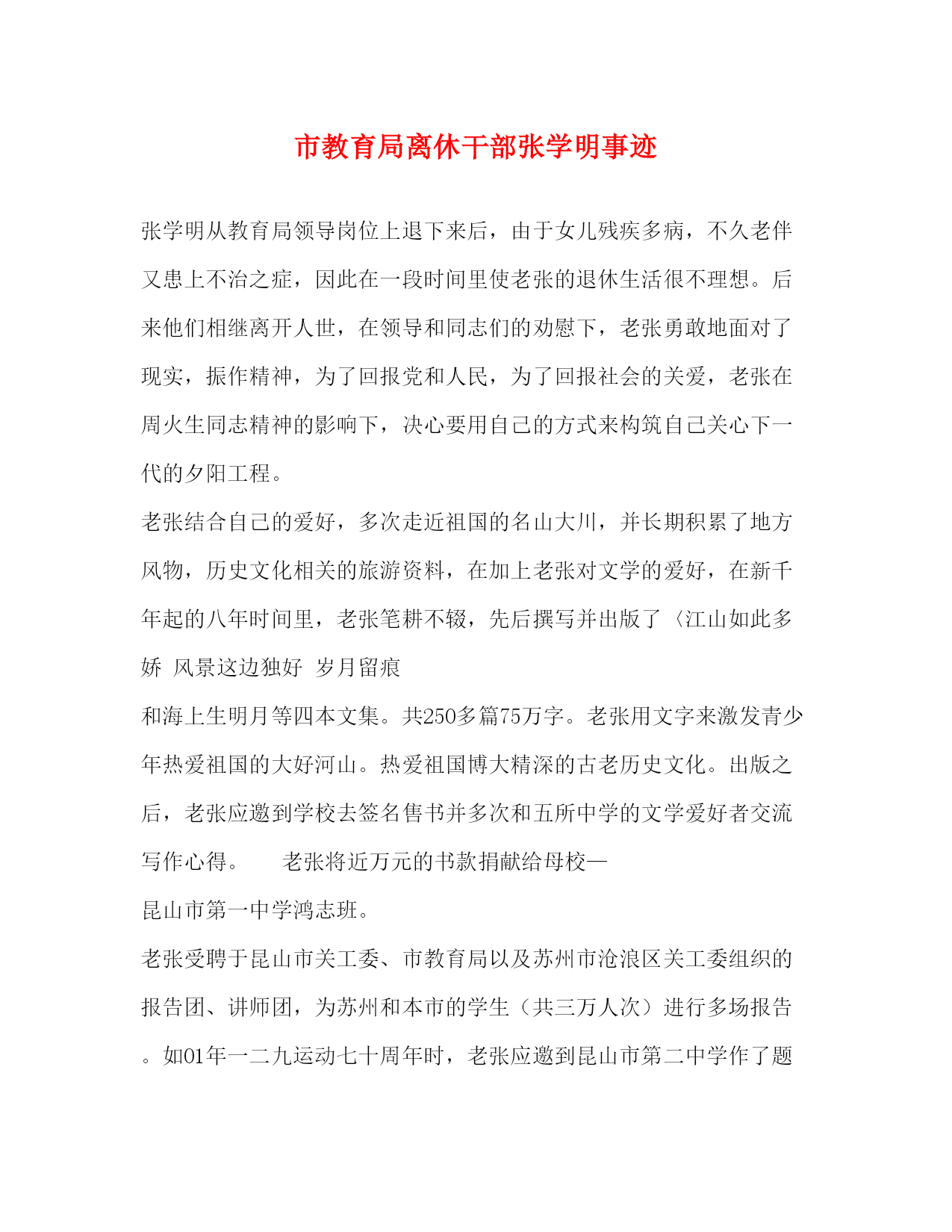 市教育局离休干部张学明事迹

张学明从教育局领导岗位上退下来后，由于女儿残疾多病，不久老伴又患上不治之症，因此在一段时间里使老张的退休生活很不理想。后来他们相继离开人世，在领导和同志们的劝慰下，老张勇敢地面对了现实，振作精神，为了回报党和人民，为了回报社会的关爱，老张在周火生同志精神的影响下，决心要用自己的方式来构筑自己关心下一代的夕阳工程。

老张结合自己的爱好，多次走近祖国的名山大川，并长期积累了地方风物，历史文化相关的旅游资料，在加上老张对文学的爱好，在新千年起的八年时间里，老张笔耕不辍，先后撰写并出版了〈江山如此多娇 风景这边独好 岁月留痕

和海上生明月等四本文集。共250多篇75万字。老张用文字来激发青少年热爱祖国的大好河山。热爱祖国博大精深的古老历史文化。出版之后，老张应邀到学校去签名售书并多次和五所中学的文学爱好者交流写作心得。　　老张将近万元的书款捐献给母校—

昆山市第一中学鸿志班。

老张受聘于昆山市关工委、市教育局以及苏州市沧浪区关工委组织的报告团、讲师团，为苏州和本市的学生（共三万人次）进行多场报告。如01年一二九运动七十周年时，老张应邀到昆山市第二中学作了题